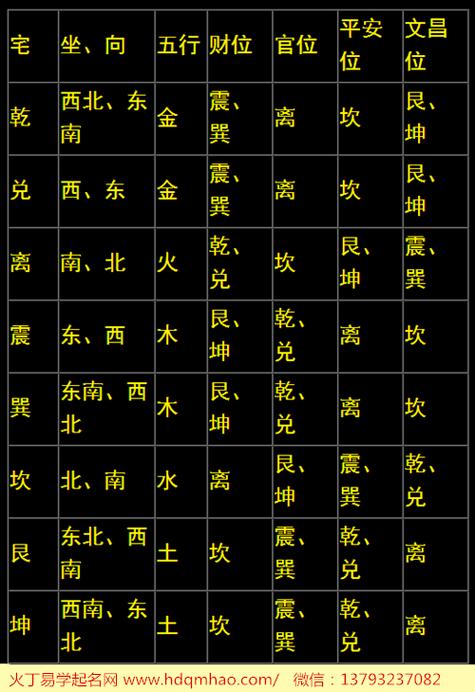 | 宅 | 坐、向 | 五行 | 财位 | 官位 | 平安位 | 文昌位 |
|---|---|---|---|---|---|---|
| 乾 | 西北、东南 | 金 | 震、巽 | 离 | 坎 | 艮、坤 |
| 兑 | 西、东 | 金 | 震、巽 | 离 | 坎 | 艮、坤 |
| 离 | 南、北 | 火 | 乾、兑 | 坎 | 艮、坤 | 震、巽 |
| 震 | 东、西 | 木 | 艮、坤 | 乾、兑 | 离 | 坎 |
| 巽 | 东南、西北 | 木 | 艮、坤 | 乾、兑 | 离 | 坎 |
| 坎 | 北、南 | 水 | 离 | 艮、坤 | 震、巽 | 乾、兑 |
| 艮 | 东北、西南 | 土 | 坎 | 震、巽 | 乾、兑 | 离 |
| 坤 | 西南、东北 | 土 | 坎 | 震、巽 | 乾、兑 | 离 |

火丁易学起名网 www.hdqmhao.com/ 微信：13793237082